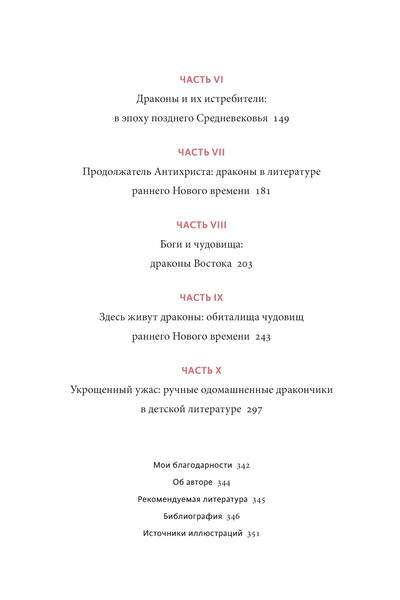 ЧАСТЬ VI

Драконы и их истребители: в эпоху позднего Средневековья 149

ЧАСТЬ VII

Продолжатель Антихриста: драконы в литературе раннего Нового времени 181

ЧАСТЬ VIII

Боги и чудовища: драконы Востока 203

ЧАСТЬ IX

Здесь живут драконы: обиталища чудовищ раннего Нового времени 243

ЧАСТЬ X

Укрощенный ужас: ручные одомашненные дракончики в детской литературе 297

Мои благодарности 342
Об авторе 344
Рекомендуемая литература 345
Библиография 346
Источники иллюстраций 351